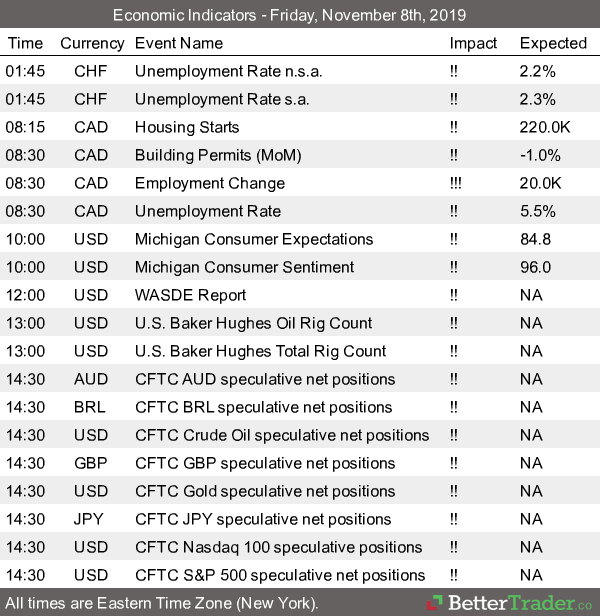 Economic Indicators - Friday, November 8th, 2019

| Time | Currency | Event Name | Impact | Expected |
|---|---|---|---|---|
| 01:45 | CHF | Unemployment Rate n.s.a. | !! | 2.2% |
| 01:45 | CHF | Unemployment Rate s.a. | !! | 2.3% |
| 08:15 | CAD | Housing Starts | !! | 220.0K |
| 08:30 | CAD | Building Permits (MoM) | !! | -1.0% |
| 08:30 | CAD | Employment Change | !!! | 20.0K |
| 08:30 | CAD | Unemployment Rate | !! | 5.5% |
| 10:00 | USD | Michigan Consumer Expectations | !! | 84.8 |
| 10:00 | USD | Michigan Consumer Sentiment | !! | 96.0 |
| 12:00 | USD | WASDE Report | !! | NA |
| 13:00 | USD | U.S. Baker Hughes Oil Rig Count | !! | NA |
| 13:00 | USD | U.S. Baker Hughes Total Rig Count | !! | NA |
| 14:30 | AUD | CFTC AUD speculative net positions | !! | NA |
| 14:30 | BRL | CFTC BRL speculative net positions | !! | NA |
| 14:30 | USD | CFTC Crude Oil speculative net positions | !! | NA |
| 14:30 | GBP | CFTC GBP speculative net positions | !! | NA |
| 14:30 | USD | CFTC Gold speculative net positions | !! | NA |
| 14:30 | JPY | CFTC JPY speculative net positions | !! | NA |
| 14:30 | USD | CFTC Nasdaq 100 speculative positions | !! | NA |
| 14:30 | USD | CFTC S&P 500 speculative net positions | !! | NA |

All times are Eastern Time Zone (New York). BetterTrader.co